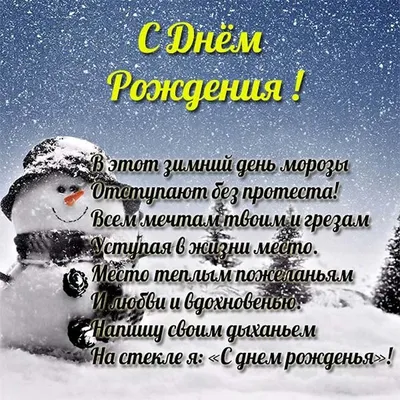 С Днём
Рождения !

В этот зимний день морозы
Отступают без протеста!
Всем мечтам твоим и грезам
Уступая в жизни место.
Место теплым пожеланьям
И любви и вдохновенью.
Напишу своим дыханьем
На стекле я: «С днем рожденья»!